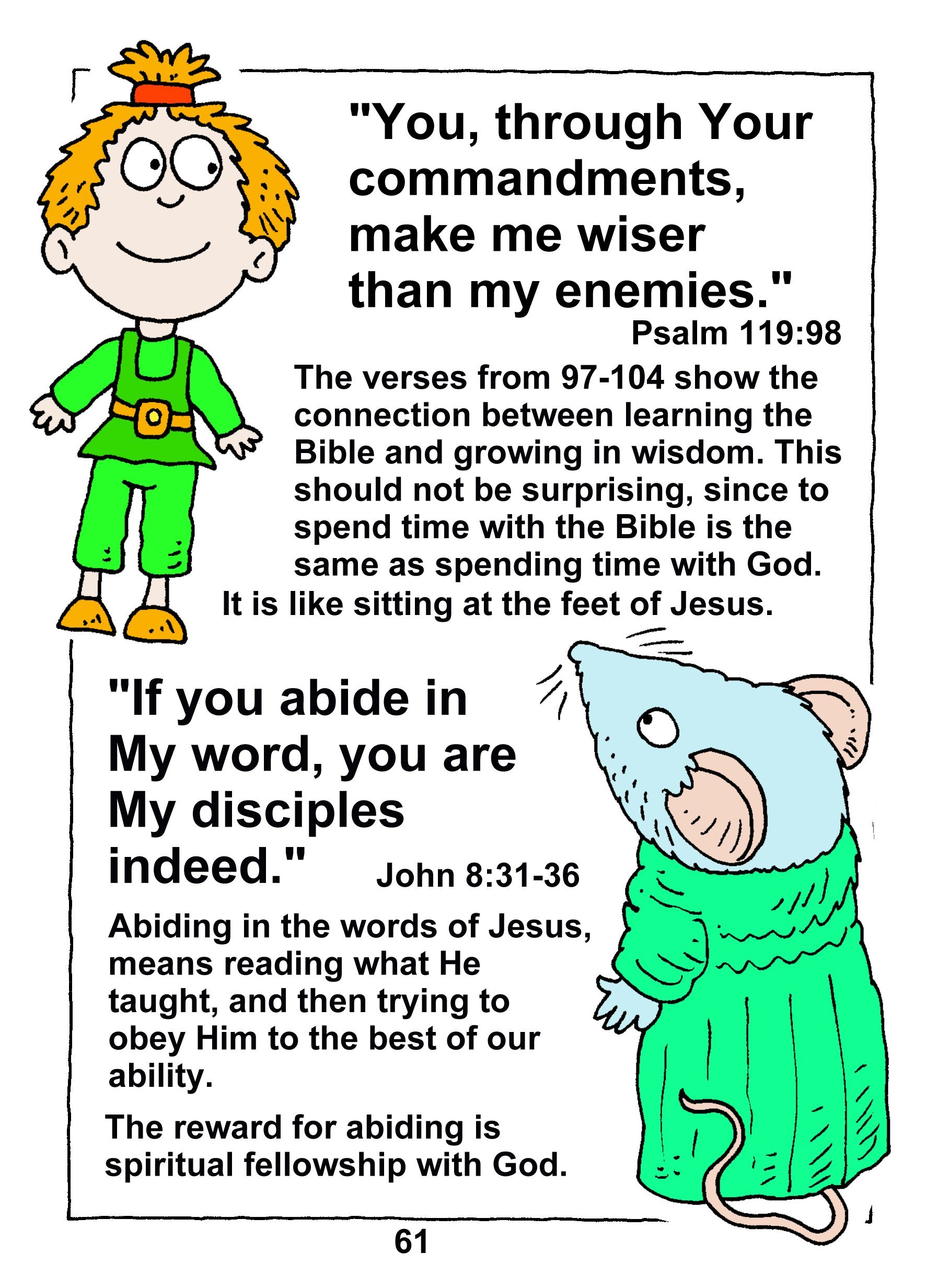 "You, through Your commandments, make me wiser than my enemies."
Psalm 119:98

The verses from 97-104 show the connection between learning the Bible and growing in wisdom. This should not be surprising, since to spend time with the Bible is the same as spending time with God. It is like sitting at the feet of Jesus.

"If you abide in My word, you are My disciples indeed." John 8:31-36

Abiding in the words of Jesus, means reading what He taught, and then trying to obey Him to the best of our ability.

The reward for abiding is spiritual fellowship with God.

61